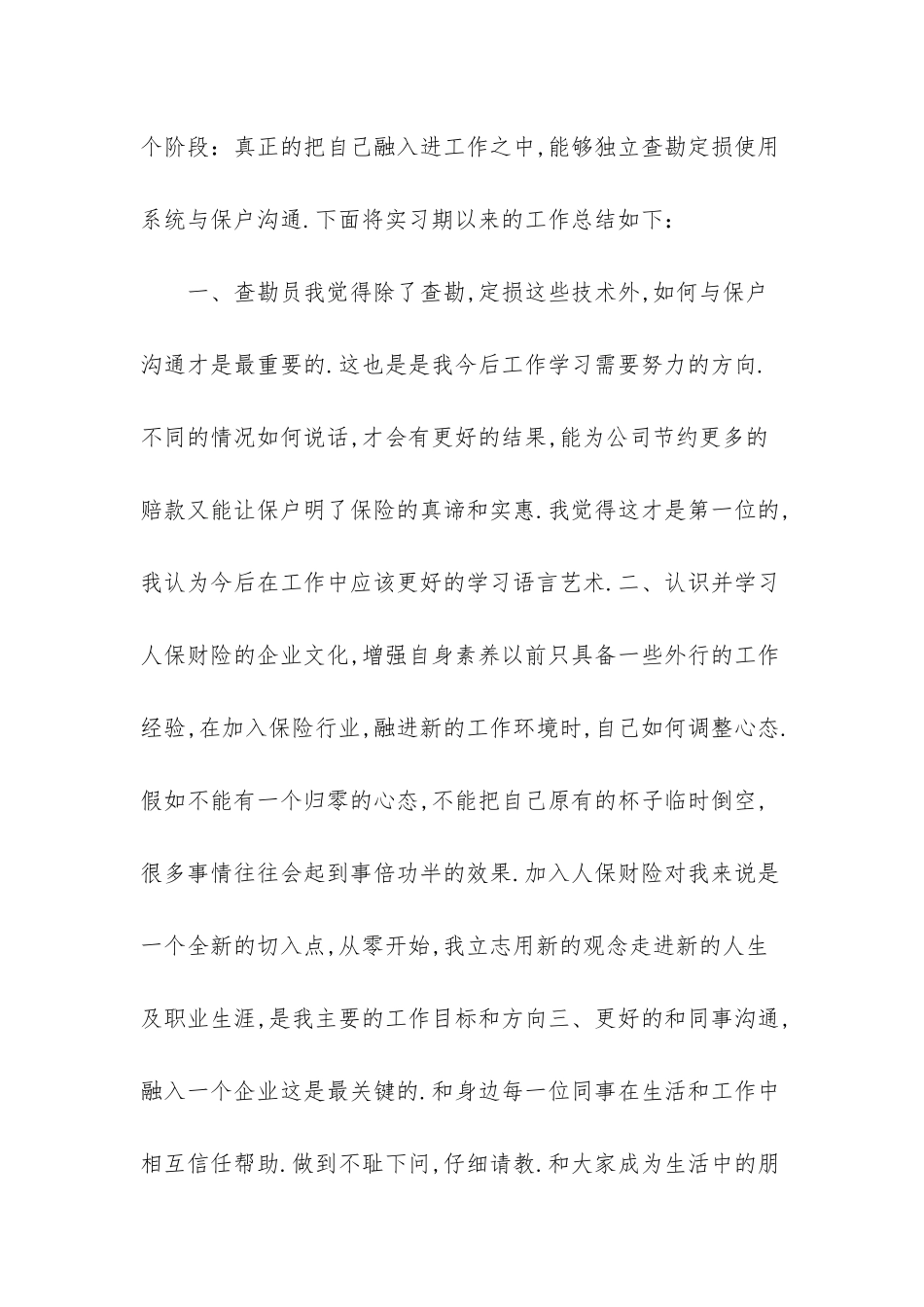 个阶段：真正的把自己融入进工作之中,能够独立查勘定损使用系统与保户沟通.下面将实习期以来的工作总结如下：

一、查勘员我觉得除了查勘,定损这些技术外,如何与保户沟通才是最重要的.这也是是我今后工作学习需要努力的方向.不同的情况如何说话,才会有更好的结果,能为公司节约更多的赔款又能让保户明了保险的真谛和实惠.我觉得这才是第一位的,我认为今后在工作中应该更好的学习语言艺术.二、认识并学习人保财险的企业文化,增强自身素养以前只具备一些外行的工作经验,在加入保险行业,融进新的工作环境时,自己如何调整心态.假如不能有一个归零的心态,不能把自己原有的杯子临时倒空,很多事情往往会起到事倍功半的效果.加入人保财险对我来说是一个全新的切入点,从零开始,我立志用新的观念走进新的人生及职业生涯,是我主要的工作目标和方向三、更好的和同事沟通,融入一个企业这是最关键的.和身边每一位同事在生活和工作中相互信任帮助.做到不耻下问,仔细请教.和大家成为生活中的朋